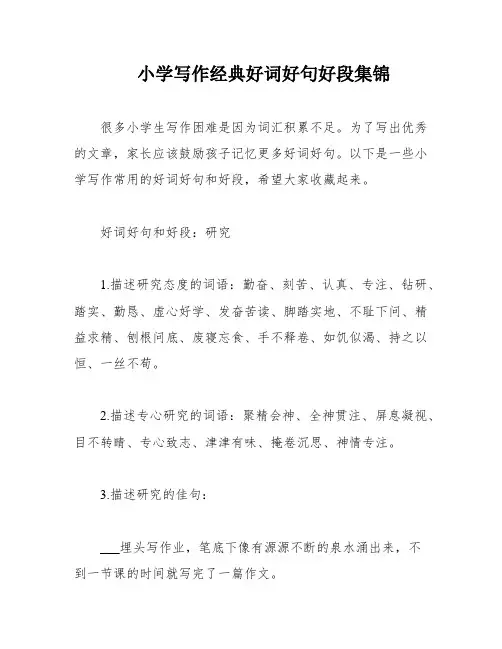 小学写作经典好词好句好段集锦

很多小学生写作困难是因为词汇积累不足。为了写出优秀的文章，家长应该鼓励孩子记忆更多好词好句。以下是一些小学写作常用的好词好句和好段，希望大家收藏起来。

好词好句和好段：研究

1.描述研究态度的词语：勤奋、刻苦、认真、专注、钻研、踏实、勤恳、虚心好学、发奋苦读、脚踏实地、不耻下问、精益求精、刨根问底、废寝忘食、手不释卷、如饥似渴、持之以恒、一丝不苟。

2.描述专心研究的词语：聚精会神、全神贯注、屏息凝视、目不转睛、专心致志、津津有味、掩卷沉思、神情专注。

3.描述研究的佳句：

___埋头写作业，笔底下像有源源不断的泉水涌出来，不到一节课的时间就写完了一篇作文。